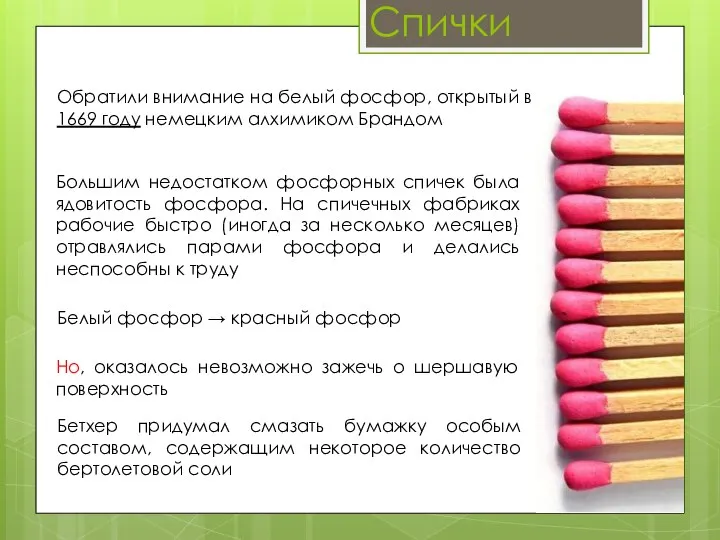 Спички

Обратили внимание на белый фосфор, открытый в 1669 году немецким алхимиком Брандом

Большим недостатком фосфорных спичек была ядовитость фосфора. На спичечных фабриках рабочие быстро (иногда за несколько месяцев) отравлялись парами фосфора и делались неспособны к труду

Белый фосфор → красный фосфор

Но, оказалось невозможно зажечь о шершавую поверхность

Бетхер придумал смазать бумажку особым составом, содержащим некоторое количество бертолетовой соли